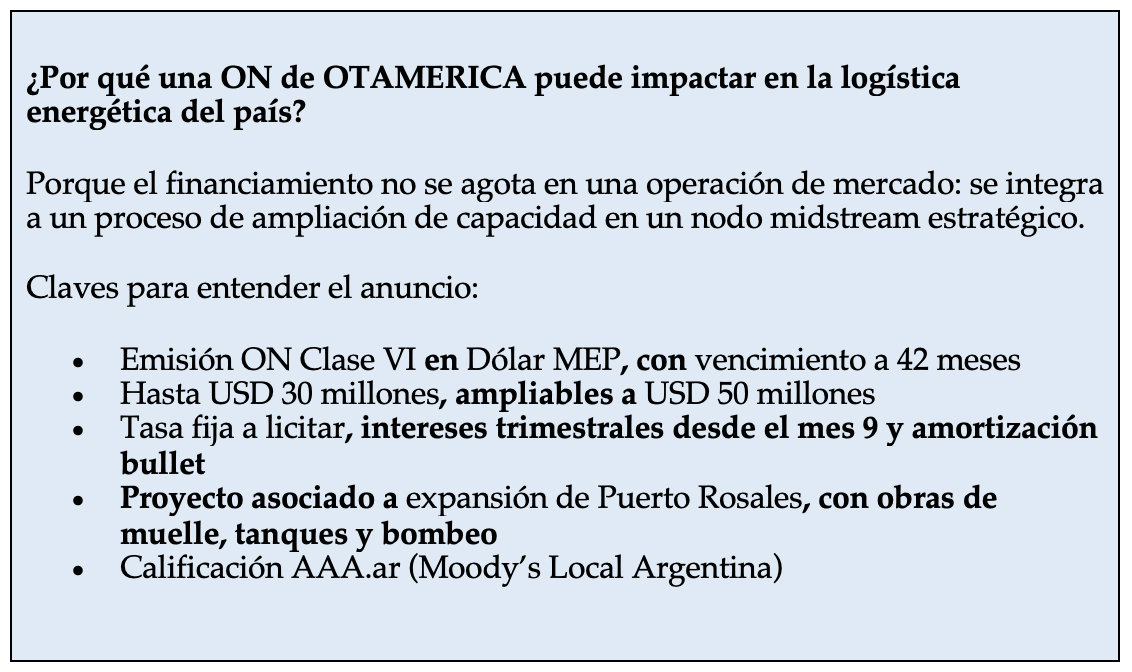 ¿Por qué una ON de OTAMERICA puede impactar en la logística energética del país?

Porque el financiamiento no se agota en una operación de mercado: se integra a un proceso de ampliación de capacidad en un nodo midstream estratégico.

Claves para entender el anuncio:

• Emisión ON Clase VI en Dólar MEP, con vencimiento a 42 meses
• Hasta USD 30 millones, ampliables a USD 50 millones
• Tasa fija a licitar, intereses trimestrales desde el mes 9 y amortización bullet
• Proyecto asociado a expansión de Puerto Rosales, con obras de muelle, tanques y bombeo
• Calificación AAA.ar (Moody's Local Argentina)